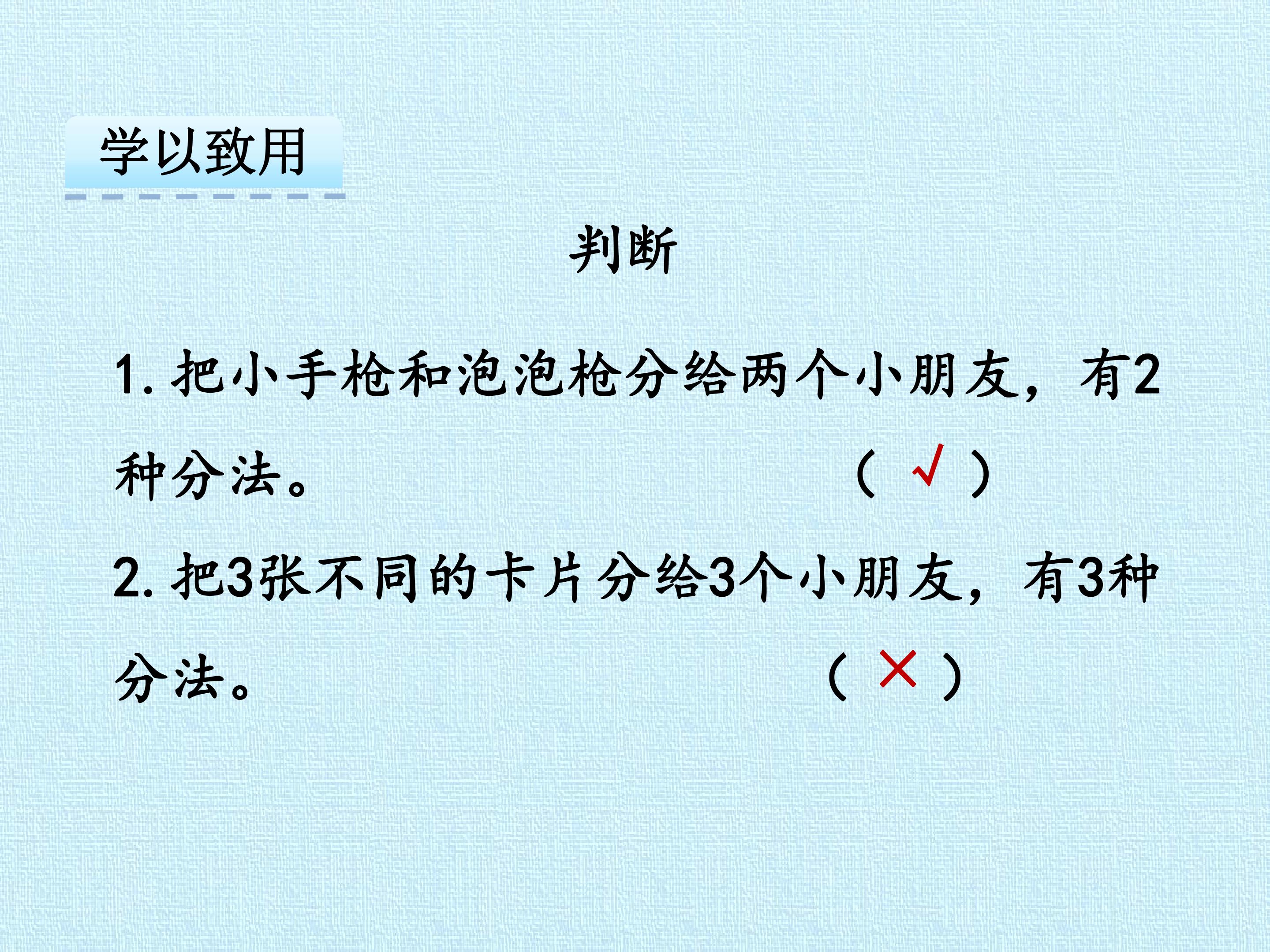 学以致用

判断

1.把小手枪和泡泡枪分给两个小朋友，有2种分法。 （√）

2.把3张不同的卡片分给3个小朋友，有3种分法。 （×）